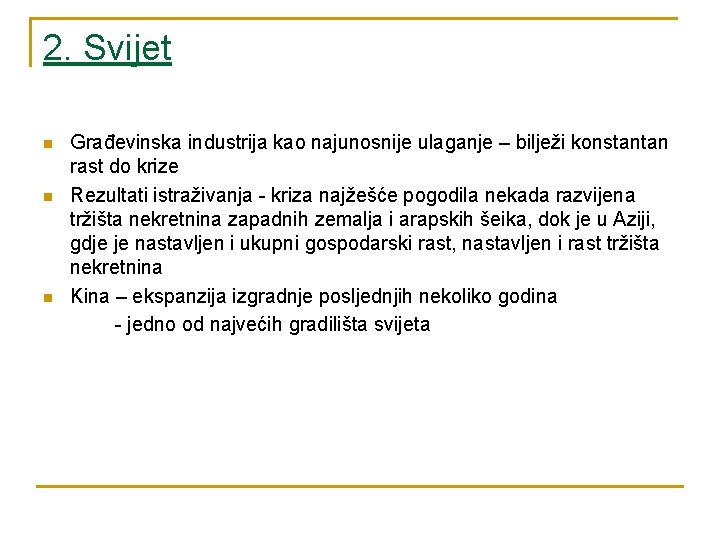 2. Svijet

Građevinska industrija kao najunosnije ulaganje – bilježi konstantan rast do krize

Rezultati istraživanja - kriza najžešće pogodila nekada razvijena tržišta nekretnina zapadnih zemalja i arapskih šeika, dok je u Aziji, gdje je nastavljen i ukupni gospodarski rast, nastavljen i rast tržišta nekretnina

Kina – ekspanzija izgradnje posljednjih nekoliko godina
- jedno od najvećih gradilišta svijeta